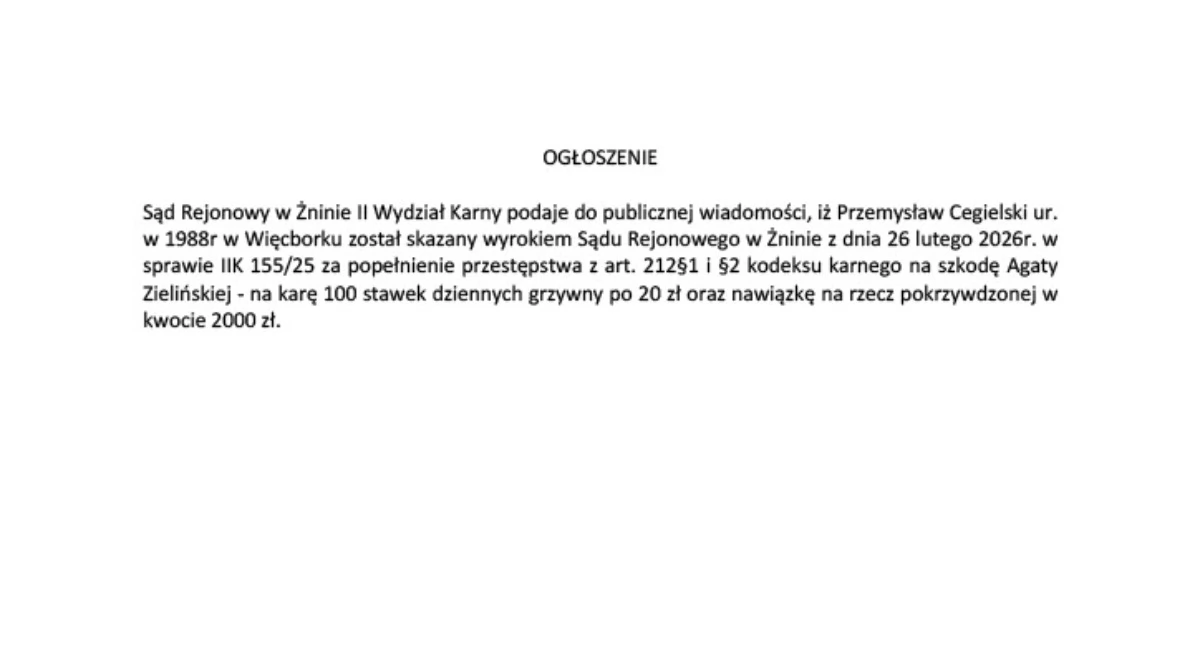 OGŁOSZENIE

Sąd Rejonowy w Żninie II Wydział Karny podaje do publicznej wiadomości, iż Przemysław Cegielski ur. w 1988r w Więcborku został skazany wyrokiem Sądu Rejonowego w Żninie z dnia 26 lutego 2026r. w sprawie IIK 155/25 za popełnienie przestępstwa z art. 212§1 i §2 kodeksu karnego na szkodę Agaty Zielińskiej - na karę 100 stawek dziennych grzywny po 20 zł oraz nawiązkę na rzecz pokrzywdzonej w kwocie 2000 zł.